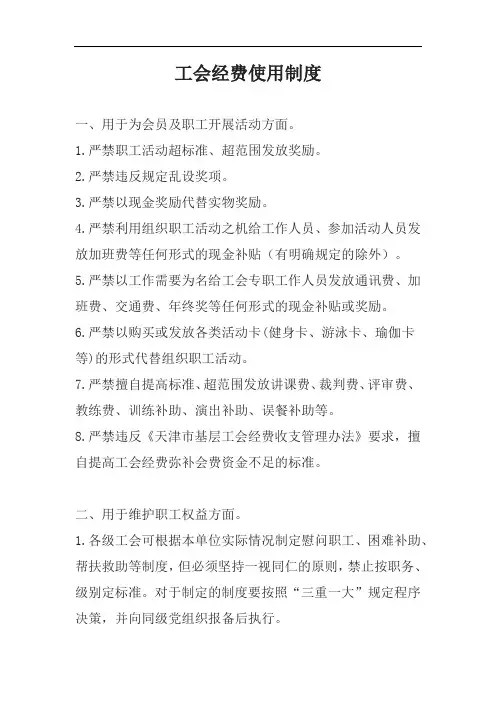 工会经费使用制度

一、用于为会员及职工开展活动方面。

1.严禁职工活动超标准、超范围发放奖励。

2.严禁违反规定乱设奖项。

3.严禁以现金奖励代替实物奖励。

4.严禁利用组织职工活动之机给工作人员、参加活动人员发放加班费等任何形式的现金补贴（有明确规定的除外）。

5.严禁以工作需要为名给工会专职工作人员发放通讯费、加班费、交通费、年终奖等任何形式的现金补贴或奖励。

6.严禁以购买或发放各类活动卡(健身卡、游泳卡、瑜伽卡等)的形式代替组织职工活动。

7.严禁擅自提高标准、超范围发放讲课费、裁判费、评审费、教练费、训练补助、演出补助、误餐补助等。

8.严禁违反《天津市基层工会经费收支管理办法》要求，擅自提高工会经费弥补会费资金不足的标准。

二、用于维护职工权益方面。

1.各级工会可根据本单位实际情况制定慰问职工、困难补助、帮扶救助等制度，但必须坚持一视同仁的原则，禁止按职务、级别定标准。对于制定的制度要按照“三重一大”规定程序决策，并向同级党组织报备后执行。